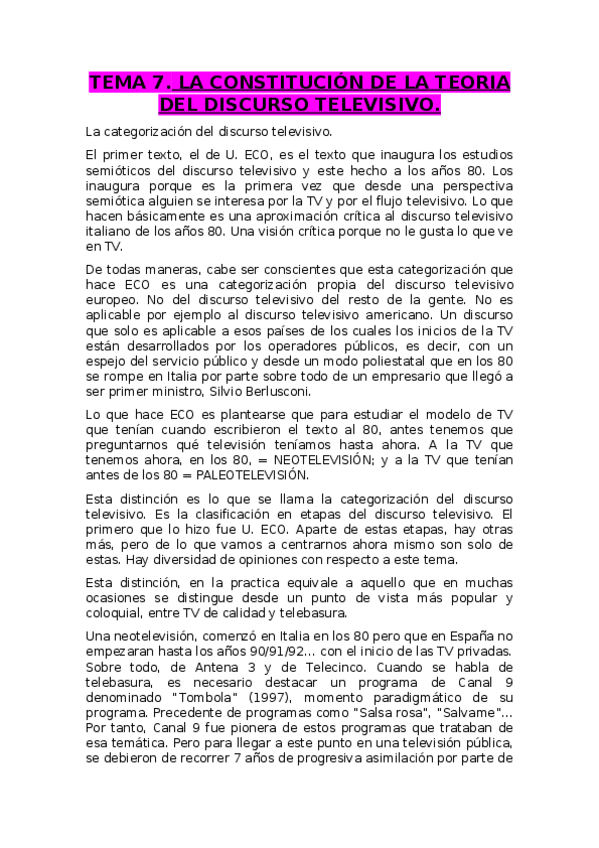 TEMA 7. LA CONSTITUCIÓN DE LA TEORIA DEL DISCURSO TELEVISIVO.

La categorización del discurso televisivo.

El primer texto, el de U. ECO, es el texto que inaugura los estudios semióticos del discurso televisivo y este hecho a los años 80. Los inaugura porque es la primera vez que desde una perspectiva semiótica alguien se interesa por la TV y por el flujo televisivo. Lo que hacen básicamente es una aproximación crítica al discurso televisivo italiano de los años 80. Una visión crítica porque no le gusta lo que ve en TV.

De todas maneras, cabe ser conscientes que esta categorización que hace ECO es una categorización propia del discurso televisivo europeo. No del discurso televisivo del resto de la gente. No es aplicable por ejemplo al discurso televisivo americano. Un discurso que solo es aplicable a esos países de los cuales los inicios de la TV están desarrollados por los operadores públicos, es decir, con un espejo del servicio público y desde un modo poliestatal que en los 80 se rompe en Italia por parte sobre todo de un empresario que llegó a ser primer ministro, Silvio Berlusconi.

Lo que hace ECO es plantearse que para estudiar el modelo de TV que tenían cuando escribieron el texto al 80, antes tenemos que preguntarnos qué televisión teníamos hasta ahora. A la TV que tenemos ahora, en los 80, = NEOTELEVISIÓN; y a la TV que tenían antes de los 80 = PALEOTELEVISIÓN.

Esta distinción es lo que se llama la categorización del discurso televisivo. Es la clasificación en etapas del discurso televisivo. El primero que lo hizo fue U. ECO. Aparte de estas etapas, hay otras más, pero de lo que vamos a centrarnos ahora mismo son solo de estas. Hay diversidad de opiniones con respecto a este tema.

Esta distinción, en la practica equivale a aquello que en muchas ocasiones se distingue desde un punto de vista más popular y coloquial, entre TV de calidad y telebasura.

Una neotelevisión, comenzó en Italia en los 80 pero que en España no empezaran hasta los años 90/91/92... con el inicio de las TV privadas. Sobre todo, de Antena 3 y de Telecinco. Cuando se habla de telebasura, es necesario destacar un programa de Canal 9 denominado "Tombola" (1997), momento paradigmático de su programa. Precedente de programas como "Salsa rosa", "Salvame"... Por tanto, Canal 9 fue pionera de estos programas que trataban de esa temática. Pero para llegar a este punto en una televisión pública, se debieron de recorrer 7 años de progresiva asimilación por parte de